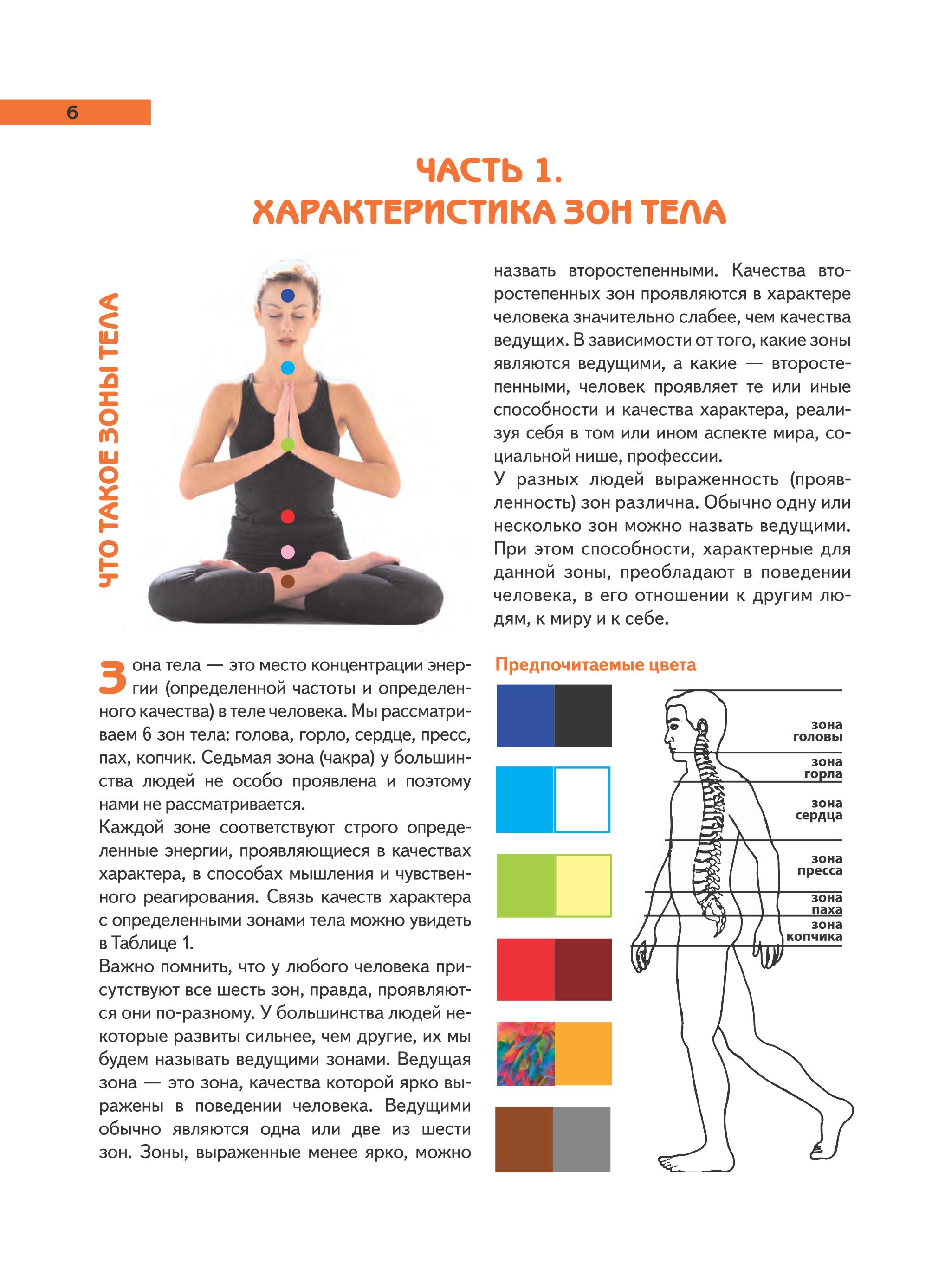 6

ЧАСТЬ 1.
ХАРАКТЕРИСТИКА ЗОН ТЕЛА

ЧТО ТАКОЕ ЗОНЫ ТЕЛА

Зона тела — это место концентрации энергии (определенной частоты и определенного качества) в теле человека. Мы рассматриваем 6 зон тела: голова, горло, сердце, пресс, пах, копчик. Седьмая зона (чакра) у большинства людей не особо проявлена и поэтому нами не рассматривается.
Каждой зоне соответствуют строго определенные энергии, проявляющиеся в качествах характера, в способах мышления и чувственного реагирования. Связь качеств характера с определенными зонами тела можно увидеть в Таблице 1.
Важно помнить, что у любого человека присутствуют все шесть зон, правда, проявляются они по-разному. У большинства людей некоторые развиты сильнее, чем другие, их мы будем называть ведущими зонами. Ведущая зона — это зона, качества которой ярко выражены в поведении человека. Ведущими обычно являются одна или две из шести зон. Зоны, выраженные менее ярко, можно назвать второстепенными. Качества второстепенных зон проявляются в характере человека значительно слабее, чем качества ведущих. В зависимости от того, какие зоны являются ведущими, а какие — второстепенными, человек проявляет те или иные способности и качества характера, реализуя себя в том или ином аспекте мира, социальной нише, профессии.
У разных людей выраженность (проявленность) зон различна. Обычно одну или несколько зон можно назвать ведущими. При этом способности, характерные для данной зоны, преобладают в поведении человека, в его отношении к другим людям, к миру и к себе.

Предпочитаемые цвета

зона головы
зона горла
зона сердца
зона пресса
зона паха
зона копчика